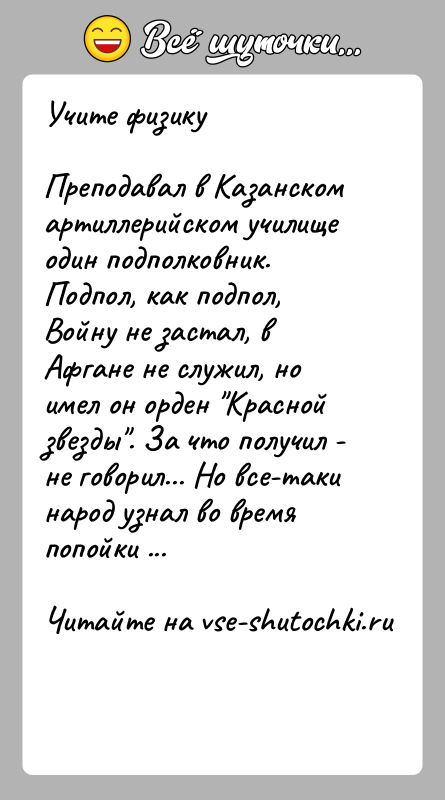 Всё шуточки...

Учите физику

Преподавал в Казанском артиллерийском училище один подполковник. Подпол, как подпол, Войну не застал, в Афгане не служил, но имел он орден "Красной звезды". За что получил - не говорил... Но все-таки народ узнал во время попойки ...

Читайте на vse-shutochki.ru